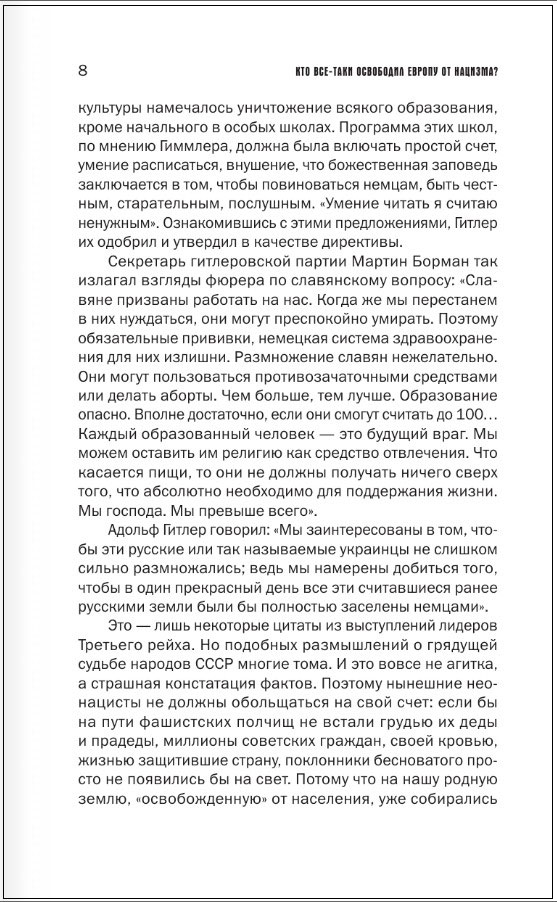 8 КТО ВСЕ-ТАКИ ОСВОБОДИЛ ЕВРОПУ ОТ НАЦИЗМА?

культуры намечалось уничтожение всякого образования, кроме начального в особых школах. Программа этих школ, по мнению Гиммлера, должна была включать простой счет, умение расписаться, внушение, что божественная заповедь заключается в том, чтобы повиноваться немцам, быть честным, старательным, послушным. «Умение читать я считаю ненужным». Ознакомившись с этими предложениями, Гитлер их одобрил и утвердил в качестве директивы.

Секретарь гитлеровской партии Мартин Борман так излагал взгляды фюрера по славянскому вопросу: «Славяне призваны работать на нас. Когда же мы перестанем в них нуждаться, они могут преспокойно умирать. Поэтому обязательные прививки, немецкая система здравоохранения для них излишни. Размножение славян нежелательно. Они могут пользоваться противозачаточными средствами или делать аборты. Чем больше, тем лучше. Образование опасно. Вполне достаточно, если они смогут считать до 100… Каждый образованный человек — это будущий враг. Мы можем оставить им религию как средство отвлечения. Что касается пищи, то они не должны получать ничего сверх того, что абсолютно необходимо для поддержания жизни. Мы господа. Мы превыше всего».

Адольф Гитлер говорил: «Мы заинтересованы в том, чтобы эти русские или так называемые украинцы не слишком сильно размножались; ведь мы намерены добиться того, чтобы в один прекрасный день все эти считавшиеся ранее русскими земли были бы полностью заселены немцами».

Это — лишь некоторые цитаты из выступлений лидеров Третьего рейха. Но подобных размышлений о грядущей судьбе народов СССР многие тома. И это вовсе не агитка, а страшная констатация фактов. Поэтому нынешние неонацисты не должны обольщаться на свой счет: если бы на пути фашистских полчищ не встали грудью их деды и прадеды, миллионы советских граждан, своей кровью, жизнью защитившие страну, поклонники бесноватого просто не появились бы на свет. Потому что на нашу родную землю, «освобожденную» от населения, уже собирались